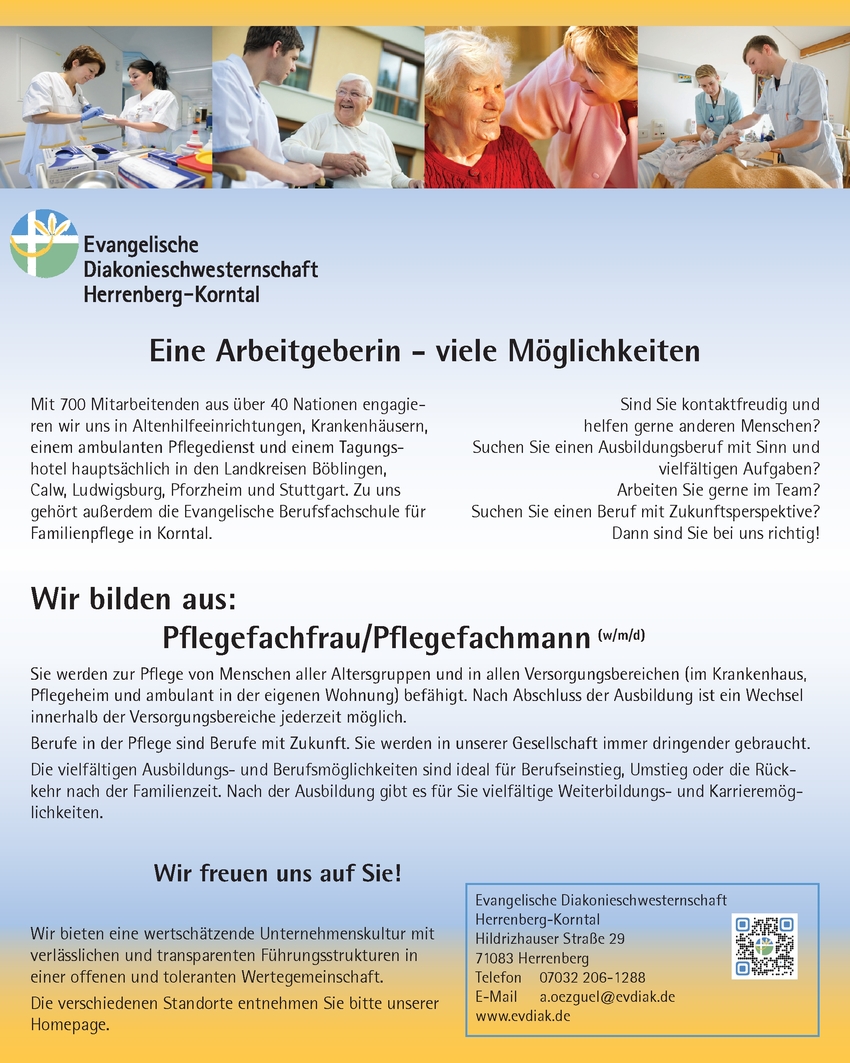 Evangelische
Diakonieschwesternschaft
Herrenberg-Korntal

Eine Arbeitgeberin - viele Möglichkeiten

Mit 700 Mitarbeitenden aus über 40 Nationen engagieren wir uns in Altenhilfeeinrichtungen, Krankenhäusern, einem ambulanten Pflegedienst und einem Tagungshotel hauptsächlich in den Landkreisen Böblingen, Calw, Ludwigsburg, Pforzheim und Stuttgart. Zu uns gehört außerdem die Evangelische Berufsfachschule für Familienpflege in Korntal.

Sind Sie kontaktfreudig und helfen gerne anderen Menschen?
Suchen Sie einen Ausbildungsberuf mit Sinn und vielfältigen Aufgaben?
Arbeiten Sie gerne im Team?
Suchen Sie einen Beruf mit Zukunftsperspektive?
Dann sind Sie bei uns richtig!

Wir bilden aus:
Pflegefachfrau/Pflegefachmann (w/m/d)

Sie werden zur Pflege von Menschen aller Altersgruppen und in allen Versorgungsbereichen (im Krankenhaus, Pflegeheim und ambulant in der eigenen Wohnung) befähigt. Nach Abschluss der Ausbildung ist ein Wechsel innerhalb der Versorgungsbereiche jederzeit möglich.

Berufe in der Pflege sind Berufe mit Zukunft. Sie werden in unserer Gesellschaft immer dringender gebraucht.

Die vielfältigen Ausbildungs- und Berufsmöglichkeiten sind ideal für Berufseinstieg, Umstieg oder die Rückkehr nach der Familienzeit. Nach der Ausbildung gibt es für Sie vielfältige Weiterbildungs- und Karrieremöglichkeiten.

Wir freuen uns auf Sie!

Wir bieten eine wertschätzende Unternehmenskultur mit verlässlichen und transparenten Führungsstrukturen in einer offenen und toleranten Wertegemeinschaft.

Die verschiedenen Standorte entnehmen Sie bitte unserer Homepage.

Evangelische Diakonieschwesternschaft
Herrenberg-Korntal
Hildrizhauser Straße 29
71083 Herrenberg
Telefon 07032 206-1288
E-Mail a.oezguel@evdiak.de
www.evdiak.de